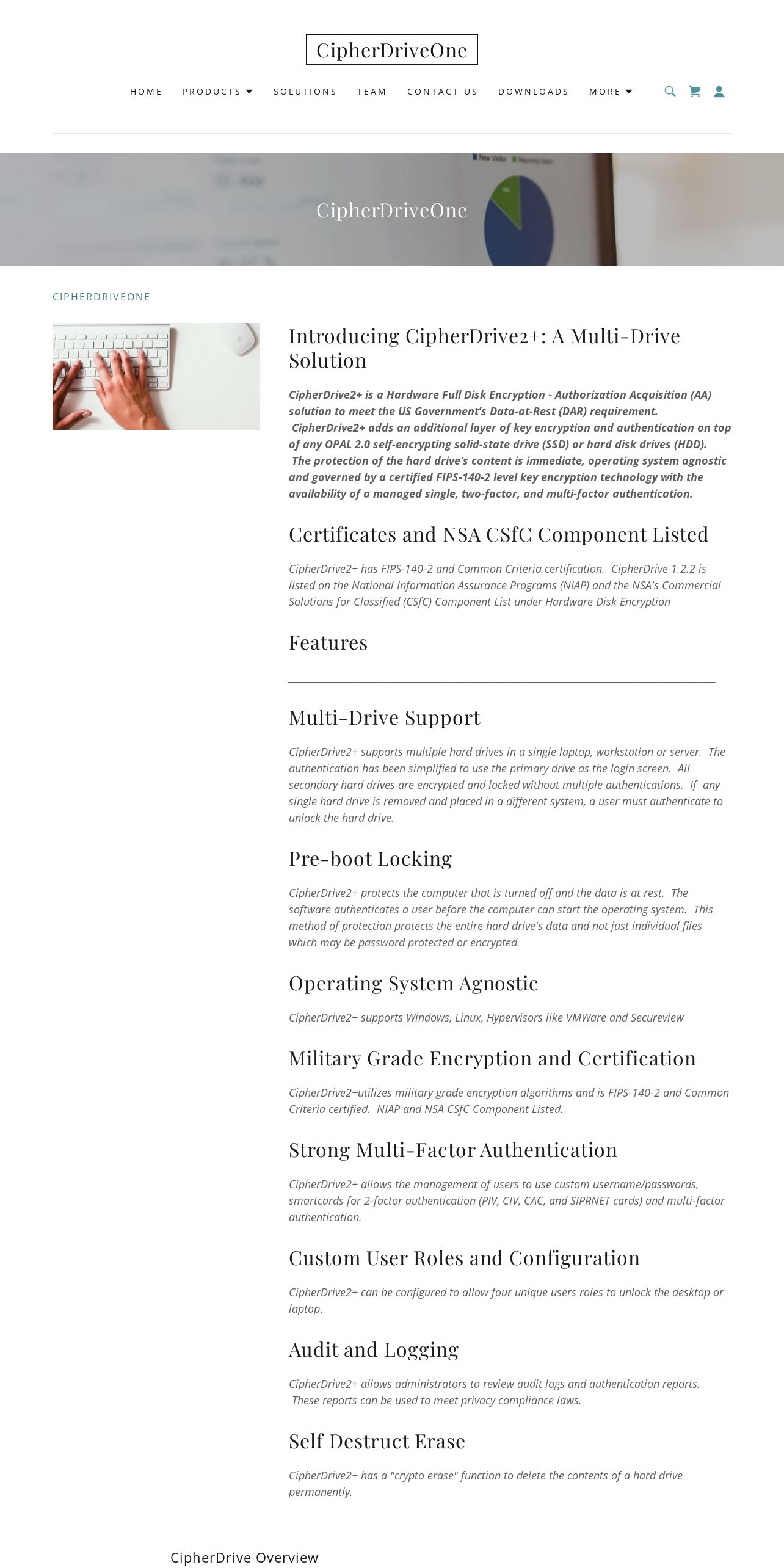 CipherDriveOne

HOME PRODUCTS SOLUTIONS TEAM CONTACT US DOWNLOADS MORE

CipherDriveOne

CIPHERDRIVEONE

Introducing CipherDrive2+: A Multi-Drive Solution

CipherDrive2+ is a Hardware Full Disk Encryption - Authorization Acquisition (AA) solution to meet the US Government's Data-at-Rest (DAR) requirement. CipherDrive2+ adds an additional layer of key encryption and authentication on top of any OPAL 2.0 self-encrypting solid-state drive (SSD) or hard disk drives (HDD). The protection of the hard drive's content is immediate, operating system agnostic and governed by a certified FIPS-140-2 level key encryption technology with the availability of a managed single, two-factor, and multi-factor authentication.

Certificates and NSA CSfC Component Listed

CipherDrive2+ has FIPS-140-2 and Common Criteria certification. CipherDrive 1.2.2 is listed on the National Information Assurance Programs (NIAP) and the NSA's Commercial Solutions for Classified (CSfC) Component List under Hardware Disk Encryption

Features

Multi-Drive Support

CipherDrive2+ supports multiple hard drives in a single laptop, workstation or server. The authentication has been simplified to use the primary drive as the login screen. All secondary hard drives are encrypted and locked without multiple authentications. If any single hard drive is removed and placed in a different system, a user must authenticate to unlock the hard drive.

Pre-boot Locking

CipherDrive2+ protects the computer that is turned off and the data is at rest. The software authenticates a user before the computer can start the operating system. This method of protection protects the entire hard drive's data and not just individual files which may be password protected or encrypted.

Operating System Agnostic

CipherDrive2+ supports Windows, Linux, Hypervisors like VMWare and Secureview

Military Grade Encryption and Certification

CipherDrive2+utilizes military grade encryption algorithms and is FIPS-140-2 and Common Criteria certified. NIAP and NSA CSfC Component Listed.

Strong Multi-Factor Authentication

CipherDrive2+ allows the management of users to use custom username/passwords, smartcards for 2-factor authentication (PIV, CIV, CAC, and SIPRNET cards) and multi-factor authentication.

Custom User Roles and Configuration

CipherDrive2+ can be configured to allow four unique users roles to unlock the desktop or laptop.

Audit and Logging

CipherDrive2+ allows administrators to review audit logs and authentication reports. These reports can be used to meet privacy compliance laws.

Self Destruct Erase

CipherDrive2+ has a "crypto erase" function to delete the contents of a hard drive permanently.

CipherDrive Overview